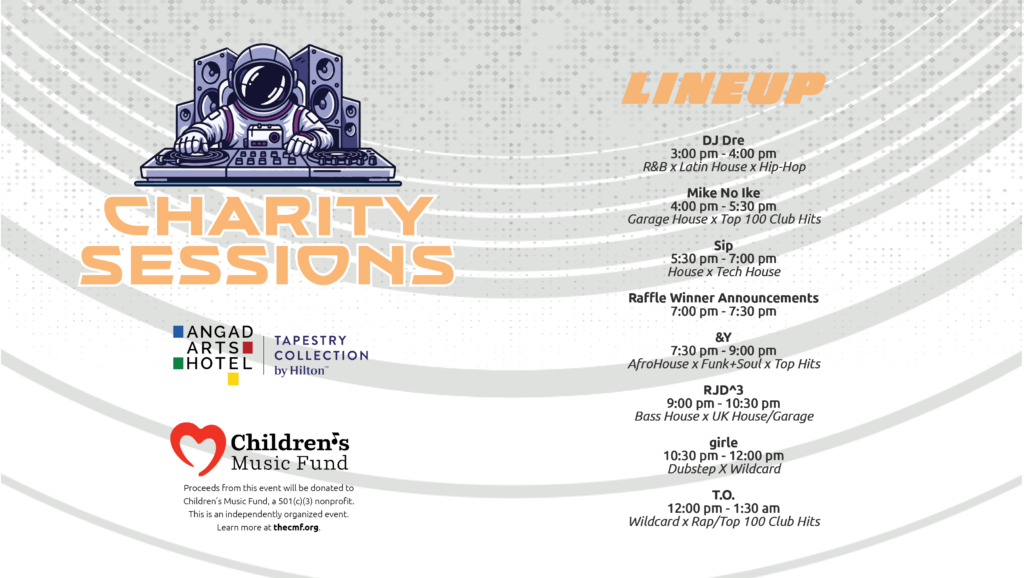 CHARITY SESSIONS

ANGAD ARTS HOTEL

TAPESTRY COLLECTION by Hilton™

Children's Music Fund

Proceeds from this event will be donated to Children's Music Fund, a 501(c)(3) nonprofit. This is an independently organized event. Learn more at thecmf.org.

LINEUP

DJ Dre
3:00 pm - 4:00 pm
R&B x Latin House x Hip-Hop

Mike No Ike
4:00 pm - 5:30 pm
Garage House x Top 100 Club Hits

Sip
5:30 pm - 7:00 pm
House x Tech House

Raffle Winner Announcements
7:00 pm - 7:30 pm

&Y
7:30 pm - 9:00 pm
AfroHouse x Funk+Soul x Top Hits

RJD^3
9:00 pm - 10:30 pm
Bass House x UK House/Garage

girle
10:30 pm - 12:00 pm
Dubstep X Wildcard

T.O.
12:00 pm - 1:30 am
Wildcard x Rap/Top 100 Club Hits